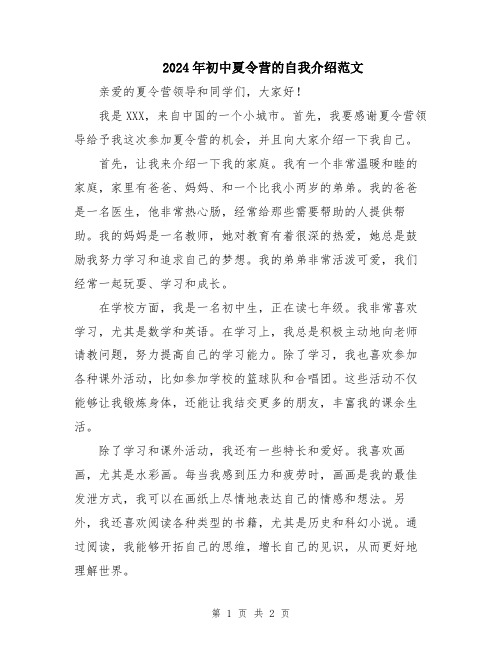 2024年初中夏令营的自我介绍范文

亲爱的夏令营领导和同学们，大家好！

我是XXX，来自中国的一个小城市。首先，我要感谢夏令营领导给予我这次参加夏令营的机会，并且向大家介绍一下我自己。

首先，让我来介绍一下我的家庭。我有一个非常温暖和睦的家庭，家里有爸爸、妈妈、和一个比我小两岁的弟弟。我的爸爸是一名医生，他非常热心肠，经常给那些需要帮助的人提供帮助。我的妈妈是一名教师，她对教育有着很深的热爱，她总是鼓励我努力学习和追求自己的梦想。我的弟弟非常活泼可爱，我们经常一起玩耍、学习和成长。

在学校方面，我是一名初中生，正在读七年级。我非常喜欢学习，尤其是数学和英语。在学习上，我总是积极主动地向老师请教问题，努力提高自己的学习能力。除了学习，我也喜欢参加各种课外活动，比如参加学校的篮球队和合唱团。这些活动不仅能够让我锻炼身体，还能让我结交更多的朋友，丰富我的课余生活。

除了学习和课外活动，我还有一些特长和爱好。我喜欢画画，尤其是水彩画。每当我感到压力和疲劳时，画画是我的最佳发泄方式，我可以在画纸上尽情地表达自己的情感和想法。另外，我还喜欢阅读各种类型的书籍，尤其是历史和科幻小说。通过阅读，我能够开拓自己的思维，增长自己的见识，从而更好地理解世界。

第 1 页 共 2 页